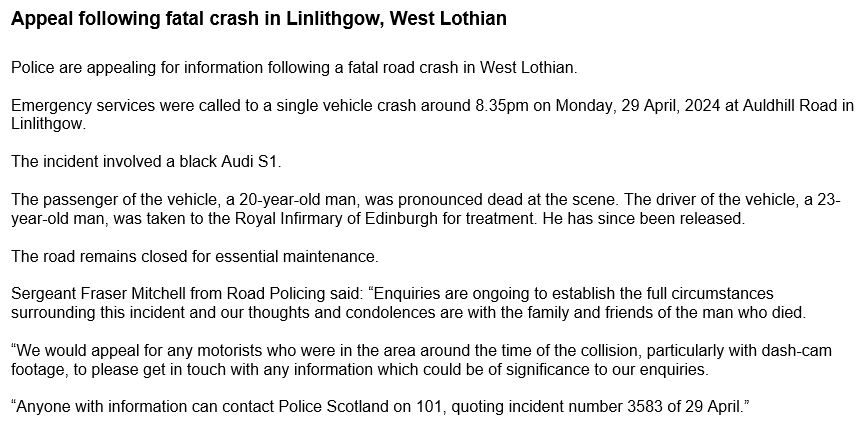 Appeal following fatal crash in Linlithgow, West Lothian

Police are appealing for information following a fatal road crash in West Lothian.

Emergency services were called to a single vehicle crash around 8.35pm on Monday, 29 April, 2024 at Auldhill Road in Linlithgow.

The incident involved a black Audi S1.

The passenger of the vehicle, a 20-year-old man, was pronounced dead at the scene. The driver of the vehicle, a 23-year-old man, was taken to the Royal Infirmary of Edinburgh for treatment. He has since been released.

The road remains closed for essential maintenance.

Sergeant Fraser Mitchell from Road Policing said: “Enquiries are ongoing to establish the full circumstances surrounding this incident and our thoughts and condolences are with the family and friends of the man who died.

“We would appeal for any motorists who were in the area around the time of the collision, particularly with dash-cam footage, to please get in touch with any information which could be of significance to our enquiries.

“Anyone with information can contact Police Scotland on 101, quoting incident number 3583 of 29 April.”